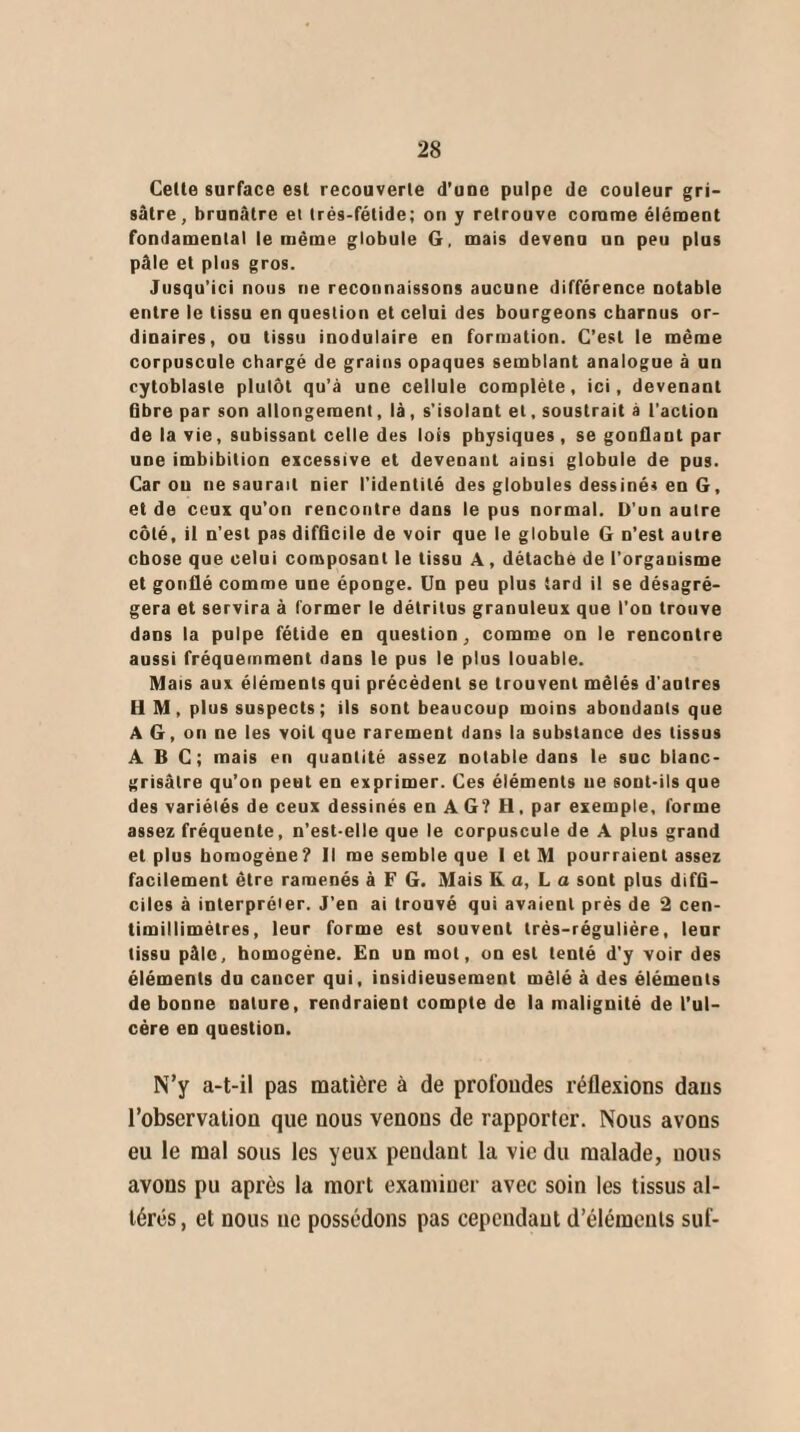 28

Cette surface est recouverte d'une pulpe de couleur grisâtre, brunâtre et très-fétide; on y retrouve comme élément fondamental le même globule G, mais devenu un peu plus pâle et plus gros.

Jusqu'ici nous ne reconnaissons aucune différence notable entre le tissu en question et celui des bourgeons charnus ordinaires, ou tissu inodulaire en formation. C'est le même corpuscule chargé de grains opaques semblant analogue à un cytoblaste plutôt qu'à une cellule complète, ici, devenant fibre par son allongement, là, s'isolant et, soustrait à l'action de la vie, subissant celle des lois physiques, se gonflant par une imbibition excessive et devenant ainsi globule de pus. Car on ne saurait nier l'identité des globules dessinés en G, et de ceux qu'on rencontre dans le pus normal. D'un autre côté, il n'est pas difficile de voir que le globule G n'est autre chose que celui composant le tissu A, détaché de l'organisme et gonflé comme une éponge. Un peu plus tard il se désagrégera et servira à former le détritus granuleux que l'on trouve dans la pulpe fétide en question, comme on le rencontre aussi fréquemment dans le pus le plus louable.

Mais aux éléments qui précèdent se trouvent mêlés d'autres H M, plus suspects; ils sont beaucoup moins abondants que A G, on ne les voit que rarement dans la substance des tissus A B C; mais en quantité assez notable dans le suc blanc-grisâtre qu'on peut en exprimer. Ces éléments ne sont-ils que des variétés de ceux dessinés en A G? H, par exemple, forme assez fréquente, n'est-elle que le corpuscule de A plus grand et plus homogène? Il me semble que I et M pourraient assez facilement être ramenés à F G. Mais K a, L a sont plus difficiles à interpréter. J'en ai trouvé qui avaient près de 2 centimillimètres, leur forme est souvent très-régulière, leur tissu pâle, homogène. En un mot, on est tenté d'y voir des éléments du cancer qui, insidieusement mêlé à des éléments de bonne nature, rendraient compte de la malignité de l'ulcère en question.

N'y a-t-il pas matière à de profondes réflexions dans l'observation que nous venons de rapporter. Nous avons eu le mal sous les yeux pendant la vie du malade, nous avons pu après la mort examiner avec soin les tissus altérés, et nous ne possédons pas cependant d'éléments suf-